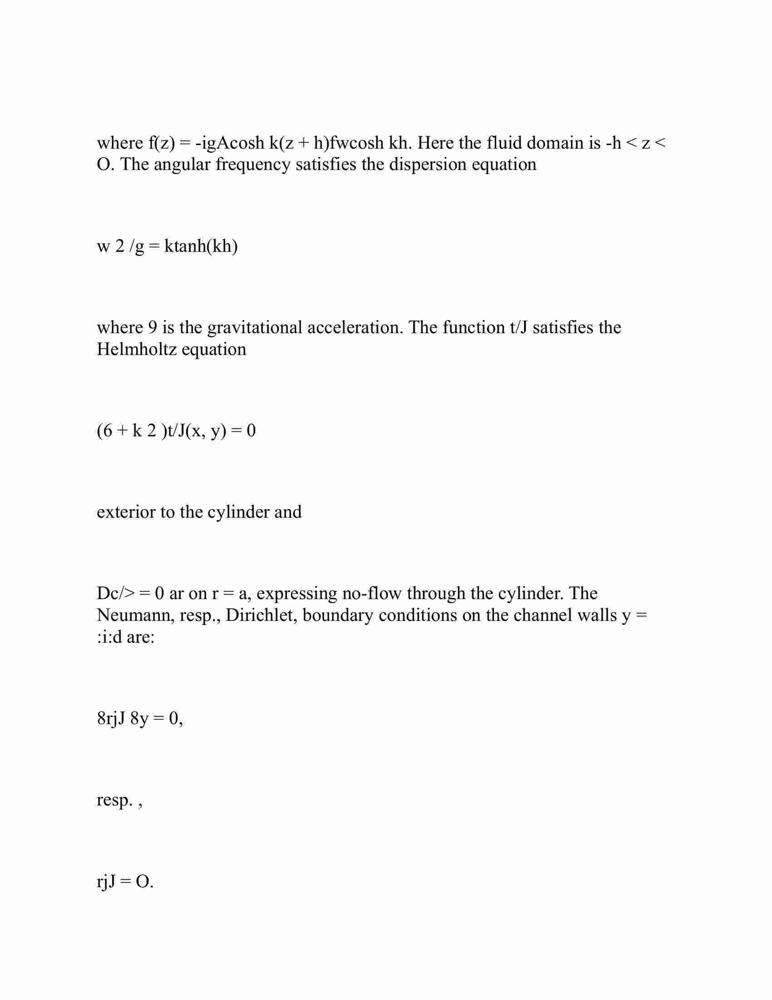 where f(z) = -igAcosh k(z + h)fwcosh kh. Here the fluid domain is -h < z < O. The angular frequency satisfies the dispersion equation

w 2 /g = ktanh(kh)

where 9 is the gravitational acceleration. The function t/J satisfies the Helmholtz equation

(6 + k 2 )t/J(x, y) = 0

exterior to the cylinder and

Dc/> = 0 ar on r = a, expressing no-flow through the cylinder. The Neumann, resp., Dirichlet, boundary conditions on the channel walls y = :i:d are:

8rjJ 8y = 0,

resp. ,

rjJ = O.